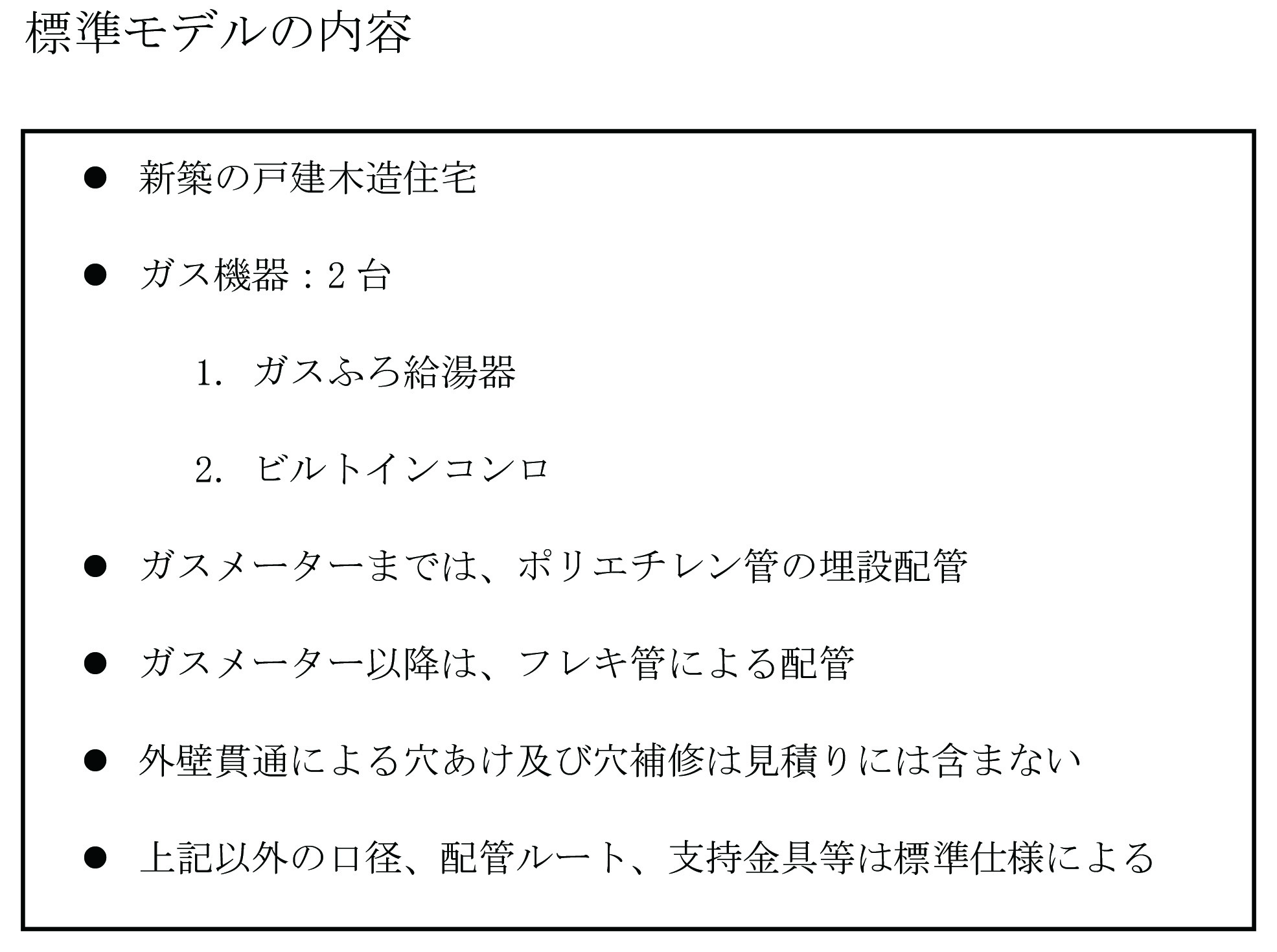 標準モデルの内容

● 新築の戸建木造住宅

● ガス機器：2 台

1. ガスふろ給湯器

2. ビルトインコンロ

● ガスメーターまでは、ポリエチレン管の埋設配管

● ガスメーター以降は、フレキ管による配管

● 外壁貫通による穴あけ及び穴補修は見積りには含まない

● 上記以外の口径、配管ルート、支持金具等は標準仕様による